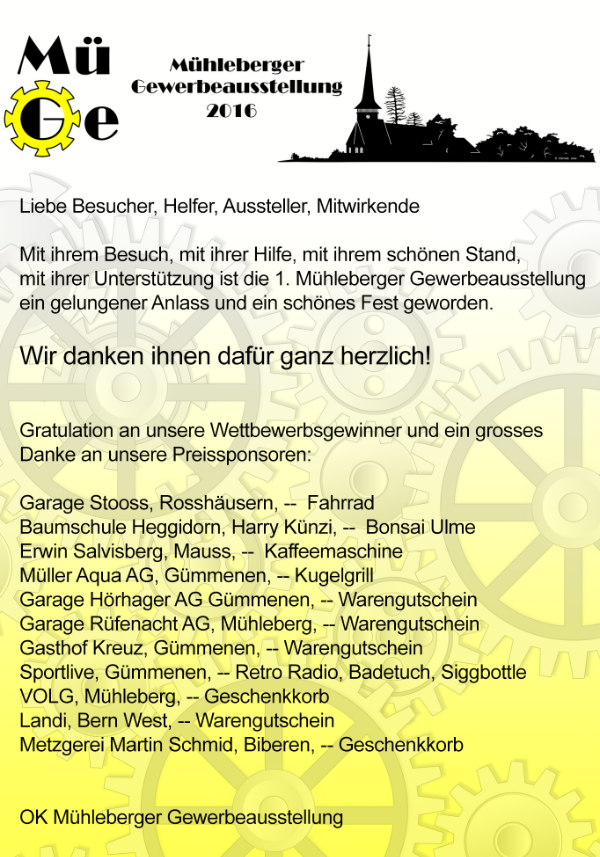 Mü Ge

Mühleberger Gewerbeausstellung 2016

Liebe Besucher, Helfer, Aussteller, Mitwirkende

Mit ihrem Besuch, mit ihrer Hilfe, mit ihrem schönen Stand, mit ihrer Unterstützung ist die 1. Mühleberger Gewerbeausstellung ein gelungener Anlass und ein schönes Fest geworden.

Wir danken ihnen dafür ganz herzlich!

Gratulation an unsere Wettbewerbsgewinner und ein grosses Danke an unsere Preissponsoren:

Garage Stooss, Rosshäusern, -- Fahrrad
Baumschule Heggidorn, Harry Künzi, -- Bonsai Ulme
Erwin Salvisberg, Mauss, -- Kaffeemaschine
Müller Aqua AG, Gümmenen, -- Kugelgrill
Garage Hörhager AG Gümmenen, -- Warengutschein
Garage Rüfenacht AG, Mühleberg, -- Warengutschein
Gasthof Kreuz, Gümmenen, -- Warengutschein
Sportlive, Gümmenen, -- Retro Radio, Badetuch, Siggbottle
VOLG, Mühleberg, -- Geschenkkorb
Landi, Bern West, -- Warengutschein
Metzgerei Martin Schmid, Biberen, -- Geschenkkorb

OK Mühleberger Gewerbeausstellung